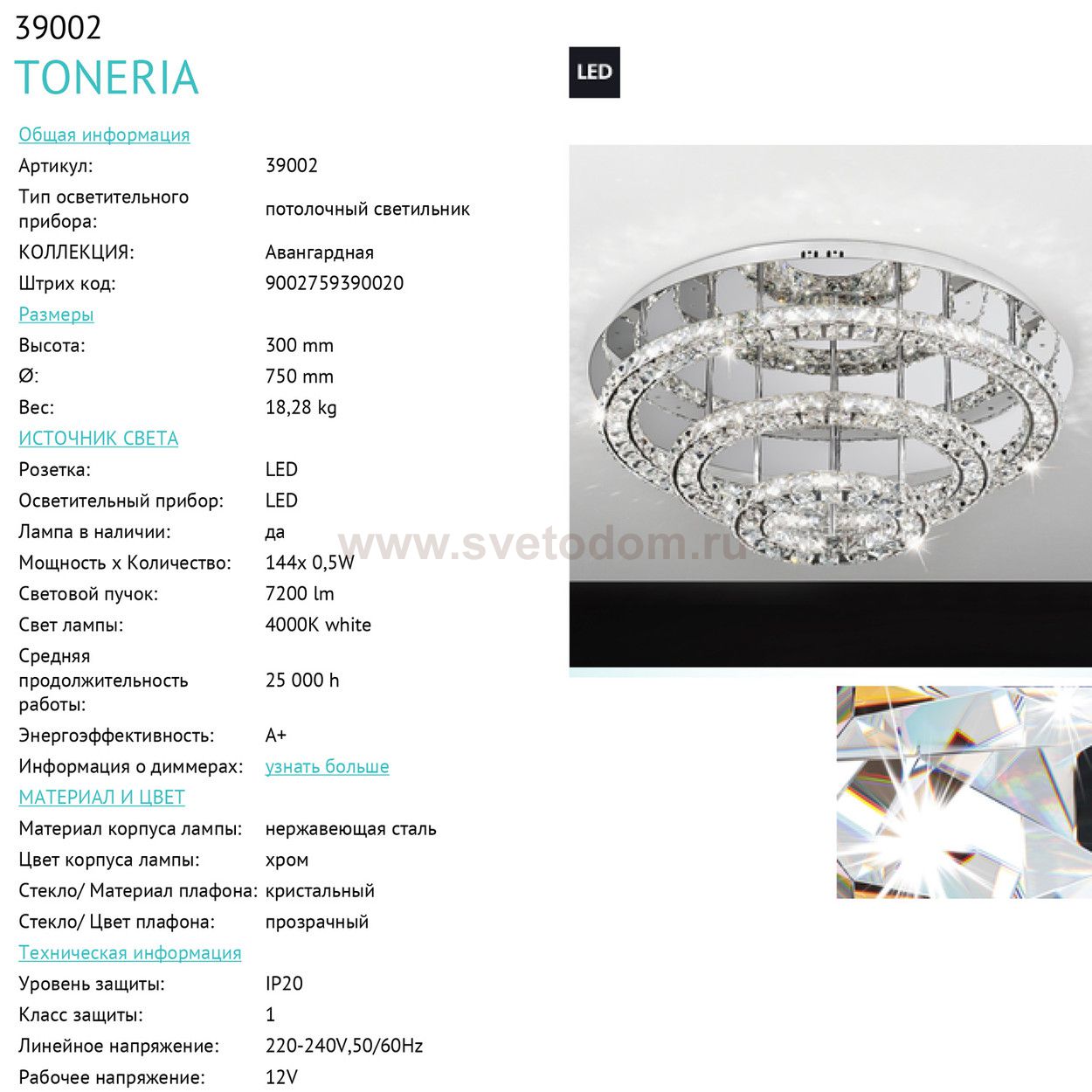 39002
TONERIA

LED

Общая информация

Артикул: 39002

Тип осветительного прибора: потолочный светильник

КОЛЛЕКЦИЯ: Авангардная

Штрих код: 9002759390020

Размеры

Высота: 300 mm

Ø: 750 mm

Вес: 18,28 kg

ИСТОЧНИК СВЕТА

Розетка: LED

Осветительный прибор: LED

Лампа в наличии: да

Мощность x Количество: 144x 0,5W

Световой пучок: 7200 lm

Свет лампы: 4000K white

Средняя продолжительность работы: 25 000 h

Энергоэффективность: A+

Информация о диммерах: узнать больше

МАТЕРИАЛ И ЦВЕТ

Материал корпуса лампы: нержавеющая сталь

Цвет корпуса лампы: хром

Стекло/ Материал плафона: кристальный

Стекло/ Цвет плафона: прозрачный

Техническая информация

Уровень защиты: IP20

Класс защиты: 1

Линейное напряжение: 220-240V,50/60Hz

Рабочее напряжение: 12V

www.svetodom.ru